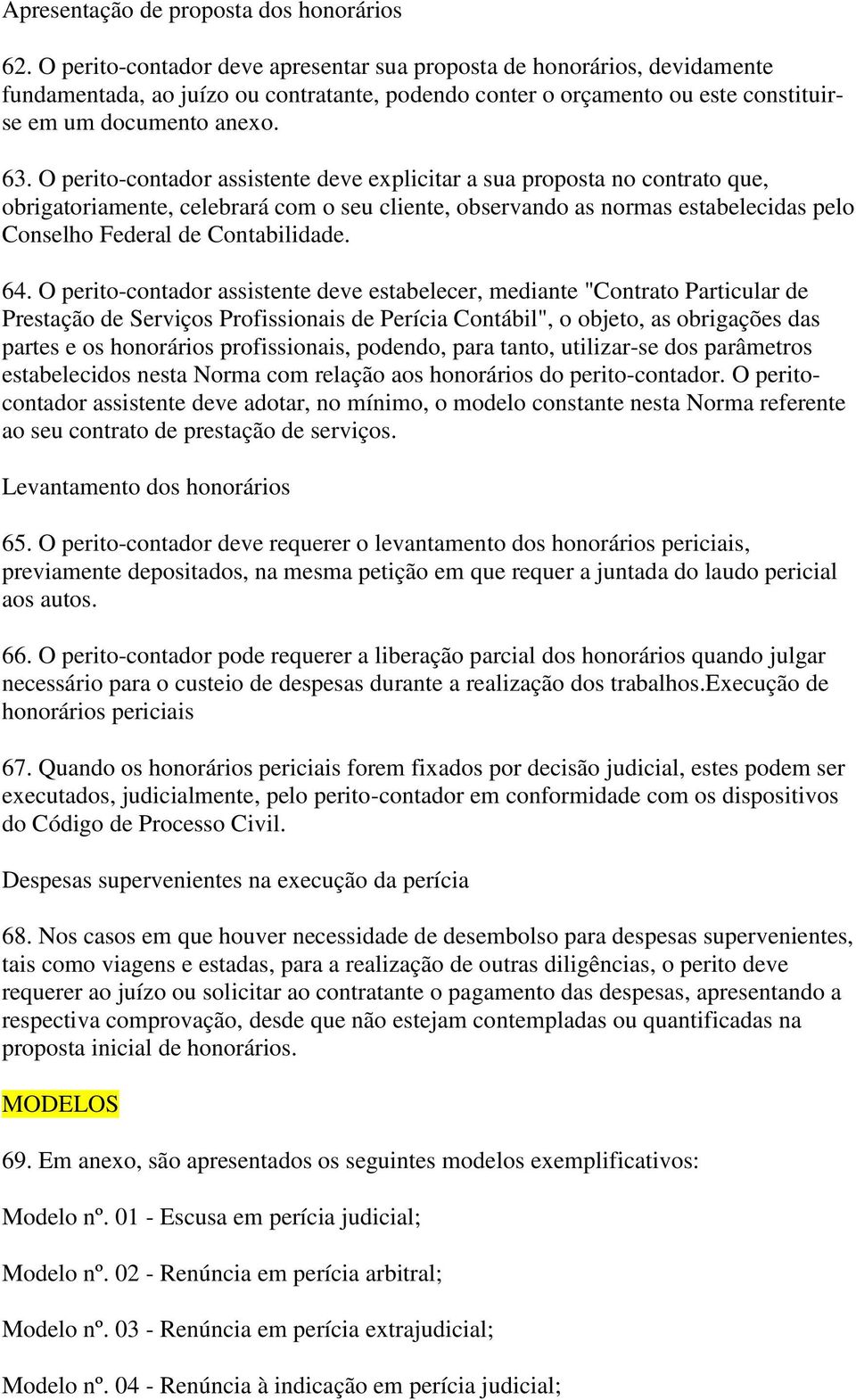 Apresentação de proposta dos honorários

62. O perito-contador deve apresentar sua proposta de honorários, devidamente fundamentada, ao juízo ou contratante, podendo conter o orçamento ou este constituir-se em um documento anexo.

63. O perito-contador assistente deve explicitar a sua proposta no contrato que, obrigatoriamente, celebrará com o seu cliente, observando as normas estabelecidas pelo Conselho Federal de Contabilidade.

64. O perito-contador assistente deve estabelecer, mediante "Contrato Particular de Prestação de Serviços Profissionais de Perícia Contábil", o objeto, as obrigações das partes e os honorários profissionais, podendo, para tanto, utilizar-se dos parâmetros estabelecidos nesta Norma com relação aos honorários do perito-contador. O perito-contador assistente deve adotar, no mínimo, o modelo constante nesta Norma referente ao seu contrato de prestação de serviços.

Levantamento dos honorários

65. O perito-contador deve requerer o levantamento dos honorários periciais, previamente depositados, na mesma petição em que requer a juntada do laudo pericial aos autos.

66. O perito-contador pode requerer a liberação parcial dos honorários quando julgar necessário para o custeio de despesas durante a realização dos trabalhos.Execução de honorários periciais

67. Quando os honorários periciais forem fixados por decisão judicial, estes podem ser executados, judicialmente, pelo perito-contador em conformidade com os dispositivos do Código de Processo Civil.

Despesas supervenientes na execução da perícia

68. Nos casos em que houver necessidade de desembolso para despesas supervenientes, tais como viagens e estadas, para a realização de outras diligências, o perito deve requerer ao juízo ou solicitar ao contratante o pagamento das despesas, apresentando a respectiva comprovação, desde que não estejam contempladas ou quantificadas na proposta inicial de honorários.

MODELOS

69. Em anexo, são apresentados os seguintes modelos exemplificativos:

Modelo nº. 01 - Escusa em perícia judicial;

Modelo nº. 02 - Renúncia em perícia arbitral;

Modelo nº. 03 - Renúncia em perícia extrajudicial;

Modelo nº. 04 - Renúncia à indicação em perícia judicial;